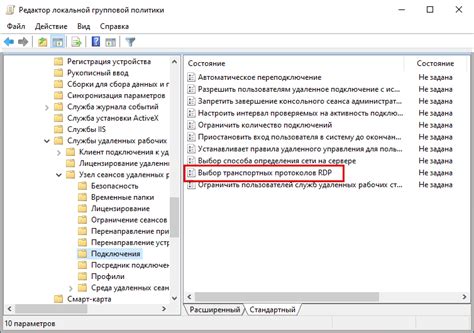 Редактор локальной групповой политики

Файл Действие Вид Справка

Регистрация устройства
Рукописный ввод
Сборки для сбора данных и г
Синхронизация параметров
Служба журнала событий
Служба установки ActiveX
Службы IIS
Службы удаленных рабочих
Клиент подключения к уд
Лицензирование удаленн
Узел сеансов удаленных р
Безопасность
Временные папки
Лицензирование
Ограничение сеансов
Перенаправление при
Перенаправление устр
Подключения
Посредник подключен
Профили
Среда удаленных сеан
Смарт-карта

| Состояние | Состояние |
|---|---|
| Автоматическое переподключение | Не задана |
| Разрешить пользователям удаленное подключение с ис... | Не задана |
| Запретить завершение консольного сеанса администрат... | Не задана |
| Настроить интервал проверяемых на активность подклю... | Не задана |
| Ограничить количество подключений | Не задана |
| Приостановить вход пользователя в систему до окончан... | Не задана |
| Устанавливает правила удаленного управления для поль... | Не задана |
| Выбор способа определения сети на сервере | Не задана |
| Выбор транспортных протоколов RDP | Не задана |
| Ограничить пользователей служб удаленных рабочих ст... | Не задана |

Расширенный Стандартный

10 параметров